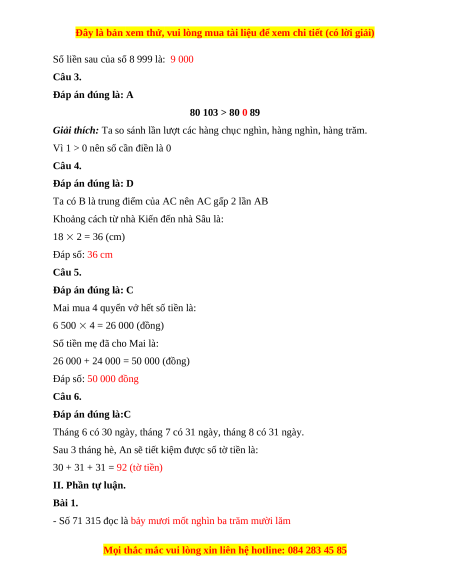 Đây là bản xem thử, vui lòng mua tài liệu để xem chi tiết (có lời giải)

Số liền sau của số 8 999 là: 9 000

Câu 3.

Đáp án đúng là: A

80 103 > 80 0 89

Giải thích: Ta so sánh lần lượt các hàng chục nghìn, hàng nghìn, hàng trăm.

Vì 1 > 0 nên số cần điền là 0

Câu 4.

Đáp án đúng là: D

Ta có B là trung điểm của AC nên AC gấp 2 lần AB

Khoảng cách từ nhà Kiến đến nhà Sâu là:

$18 \times 2 = 36$ (cm)

Đáp số: 36 cm

Câu 5.

Đáp án đúng là: C

Mai mua 4 quyển vở hết số tiền là:

$6\,500 \times 4 = 26\,000$ (đồng)

Số tiền mẹ đã cho Mai là:

$26\,000 + 24\,000 = 50\,000$ (đồng)

Đáp số: 50 000 đồng

Câu 6.

Đáp án đúng là:C

Tháng 6 có 30 ngày, tháng 7 có 31 ngày, tháng 8 có 31 ngày.

Sau 3 tháng hè, An sẽ tiết kiệm được số tờ tiền là:

$30 + 31 + 31 = 92$ (tờ tiền)

II. Phần tự luận.

Bài 1.

- Số 71 315 đọc là bảy mươi mốt nghìn ba trăm mười lăm

Mọi thắc mắc vui lòng xin liên hệ hotline: 084 283 45 85